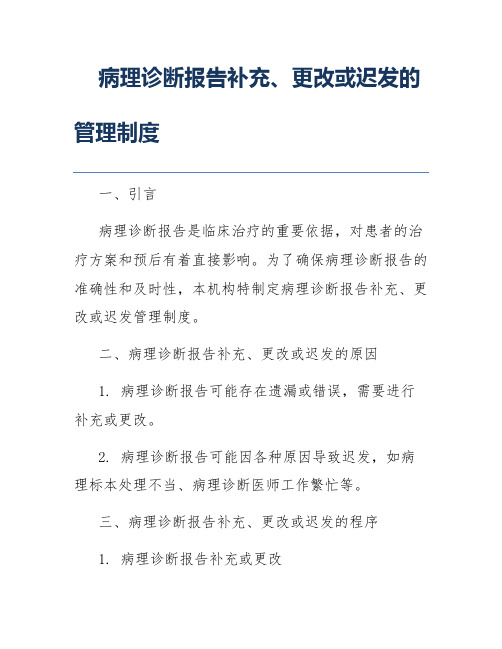 病理诊断报告补充、更改或迟发的管理制度

一、引言

病理诊断报告是临床治疗的重要依据，对患者的治疗方案和预后有着直接影响。为了确保病理诊断报告的准确性和及时性，本机构特制定病理诊断报告补充、更改或迟发管理制度。

二、病理诊断报告补充、更改或迟发的原因

1. 病理诊断报告可能存在遗漏或错误，需要进行补充或更改。

2. 病理诊断报告可能因各种原因导致迟发，如病理标本处理不当、病理诊断医师工作繁忙等。

三、病理诊断报告补充、更改或迟发的程序

1. 病理诊断报告补充或更改